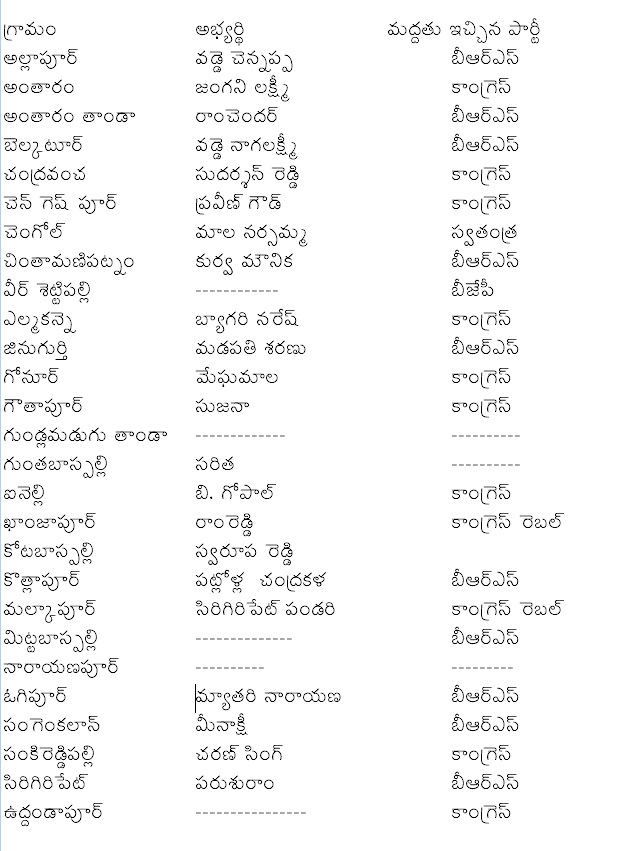 | గ్రామం | అభ్యర్థి | మద్దతు ఇచ్చిన పార్టీ |
|---|---|---|
| అల్లాపూర్ | వడ్డె చెన్నప్ప | బీఆర్ఎస్ |
| అంతారం | జంగని లక్ష్మీ | కాంగ్రెస్ |
| అంతారం తాండా | రాంచెందర్ | బీఆర్ఎస్ |
| బెల్కటూర్ | వడ్డె నాగలక్ష్మీ | బీఆర్ఎస్ |
| చంద్రవంచ | సుదర్శన్ రెడ్డి | కాంగ్రెస్ |
| చెన్ గెష్ పూర్ | ప్రవీణ్ గౌడ్ | కాంగ్రెస్ |
| చెంగోల్ | మాల నర్సమ్మ | స్వతంత్ర |
| చింతామణిపట్నం | కుర్వ మౌనిక | బీఆర్ఎస్ |
| వీర్ శెట్టిపల్లి | ------------ | బీజేపీ |
| ఎల్మకన్నె | బ్యాగరి నరేష్ | కాంగ్రెస్ |
| జినుగుర్తి | మడపతి శరణు | బీఆర్ఎస్ |
| గోనూర్ | మేఘమాల | కాంగ్రెస్ |
| గౌతాపూర్ | సుజనా | కాంగ్రెస్ |
| గుండ్లమడుగు తాండా | ------------- | ---------- |
| గుంతబాస్పల్లి | సరిత | ---------- |
| ఐనెల్లి | బి. గోపాల్ | కాంగ్రెస్ |
| ఖాంజాపూర్ | రాంరెడ్డి | కాంగ్రెస్ రెబల్ |
| కోటబాస్పల్లి | స్వరూప రెడ్డి | |
| కొత్లాపూర్ | పట్లోళ్ల చంద్రకళ | బీఆర్ఎస్ |
| మల్కాపూర్ | సిరిగిరిపేట్ పండరి | కాంగ్రెస్ రెబల్ |
| మిట్టబాస్పల్లి | -------------- | బీఆర్ఎస్ |
| నారాయణపూర్ | ---------- | --------- |
| ఓగిపూర్ | మ్యాతరి నారాయణ | బీఆర్ఎస్ |
| సంగెంకలాన్ | మీనాక్షీ | బీఆర్ఎస్ |
| సంకిరెడ్డిపల్లి | చరణ్ సింగ్ | కాంగ్రెస్ |
| సిరిగిరిపేట్ | పరుశురాం | బీఆర్ఎస్ |
| ఉద్దండాపూర్ | ---------------- | కాంగ్రెస్ |